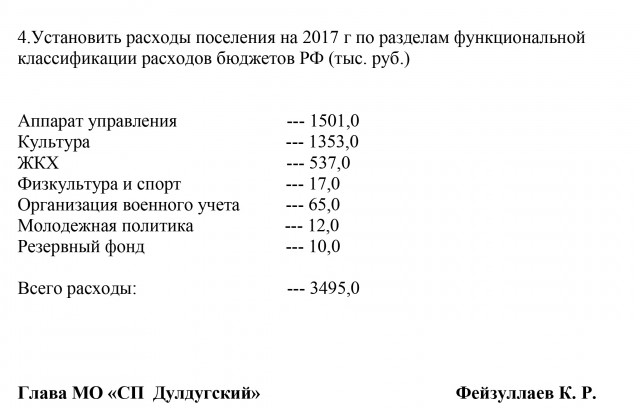 4.Установить расходы поселения на 2017 г по разделам функциональной классификации расходов бюджетов РФ (тыс. руб.)

Аппарат управления --- 1501,0
Культура --- 1353,0
ЖКХ --- 537,0
Физкультура и спорт --- 17,0
Организация военного учета --- 65,0
Молодежная политика --- 12,0
Резервный фонд --- 10,0

Всего расходы: --- 3495,0

Глава МО «СП Дулдугский» Фейзуллаев К. Р.